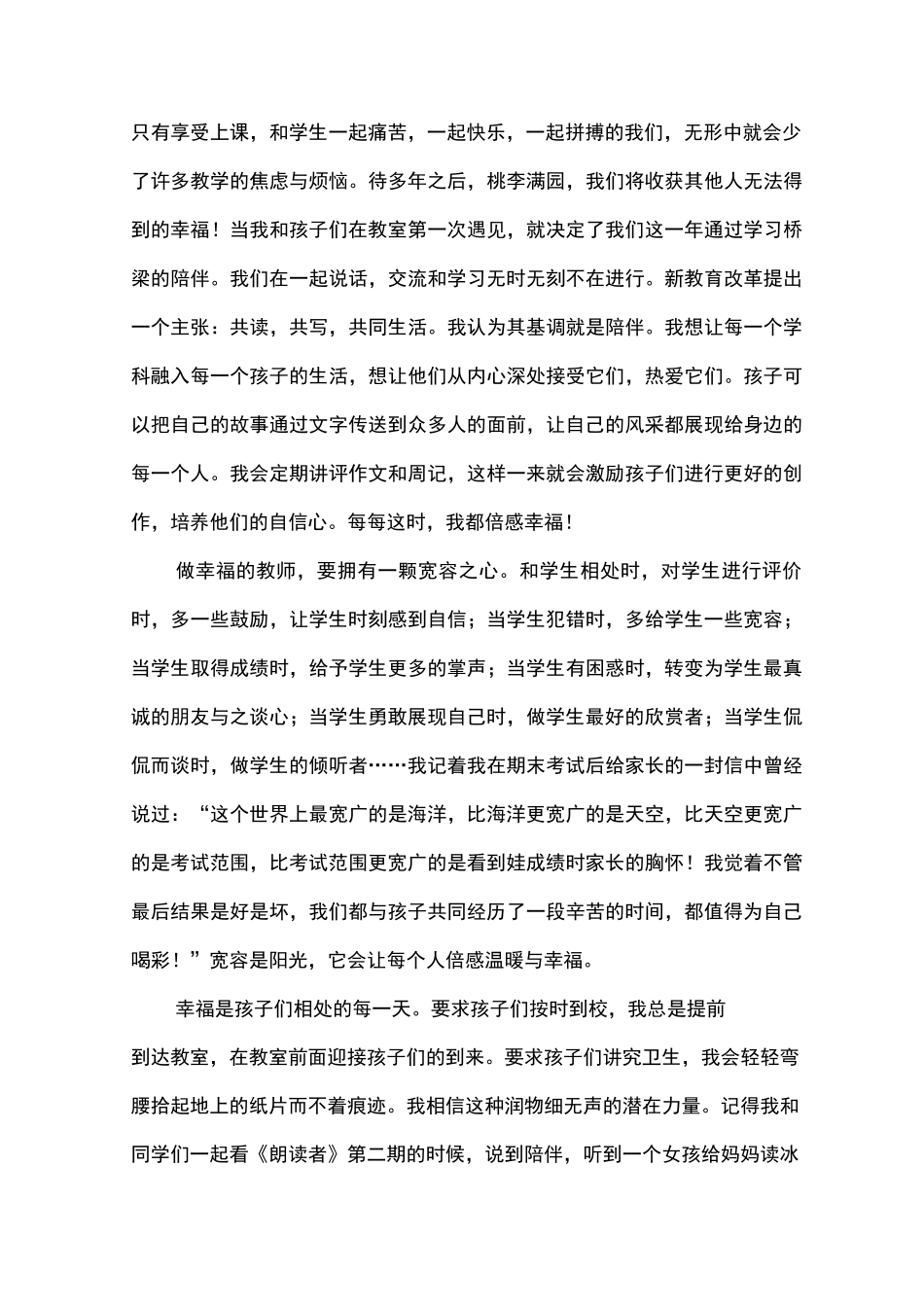 只有享受上课，和学生一起痛苦，一起快乐，一起拼搏的我们，无形中就会少了许多教学的焦虑与烦恼。待多年之后，桃李满园，我们将收获其他人无法得到的幸福！当我和孩子们在教室第一次遇见，就决定了我们这一年通过学习桥梁的陪伴。我们在一起说话，交流和学习无时无刻不在进行。新教育改革提出一个主张：共读，共写，共同生活。我认为其基调就是陪伴。我想让每一个学科融入每一个孩子的生活，想让他们从内心深处接受它们，热爱它们。孩子可以把自己的故事通过文字传送到众多人的面前，让自己的风采都展现给身边的每一个人。我会定期讲评作文和周记，这样一来就会激励孩子们进行更好的创作，培养他们的自信心。每每这时，我都倍感幸福！

做幸福的教师，要拥有一颗宽容之心。和学生相处时，对学生进行评价时，多一些鼓励，让学生时刻感到自信；当学生犯错时，多给学生一些宽容；当学生取得成绩时，给予学生更多的掌声；当学生有困惑时，转变为学生最真诚的朋友与之谈心；当学生勇敢展现自己时，做学生最好的欣赏者；当学生侃侃而谈时，做学生的倾听者……我记着我在期末考试后给家长的一封信中曾经说过：“这个世界上最宽广的是海洋，比海洋更宽广的是天空，比天空更宽广的是考试范围，比考试范围更宽广的是看到娃成绩时家长的胸怀！我觉着不管最后结果是好是坏，我们都与孩子共同经历了一段辛苦的时间，都值得为自己喝彩！”宽容是阳光，它会让每个人倍感温暖与幸福。

幸福是孩子们相处的每一天。要求孩子们按时到校，我总是提前到达教室，在教室前面迎接孩子们的到来。要求孩子们讲究卫生，我会轻轻弯腰拾起地上的纸片而不着痕迹。我相信这种润物细无声的潜在力量。记得我和同学们一起看《朗读者》第二期的时候，说到陪伴，听到一个女孩给妈妈读冰